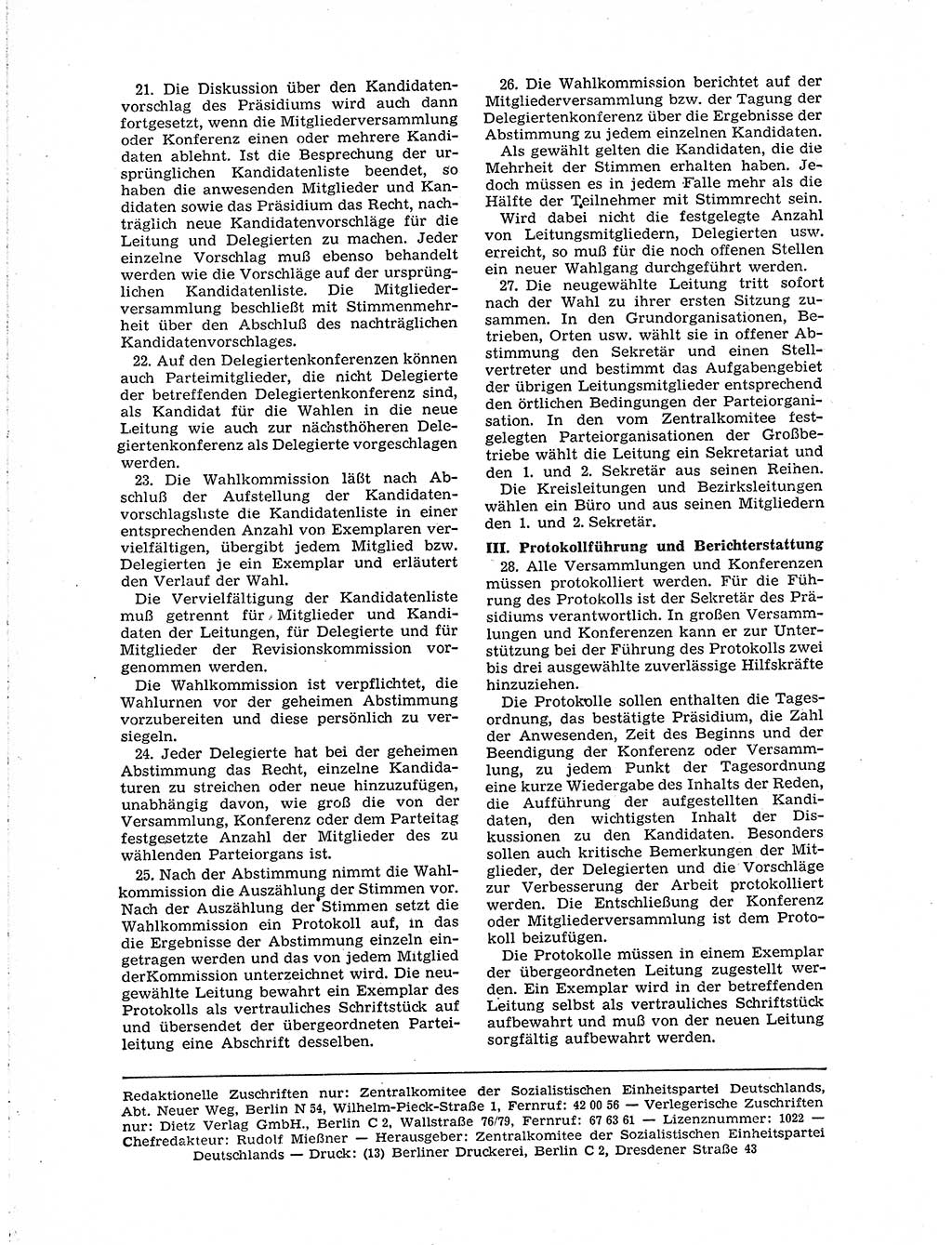 21. Die Diskussion über den Kandidatenvorschlag des Präsidiums wird auch dann fortgesetzt, wenn die Mitgliederversammlung oder Konferenz einen oder mehrere Kandidaten ablehnt. Ist die Besprechung der ursprünglichen Kandidatenliste beendet, so haben die anwesenden Mitglieder und Kandidaten sowie das Präsidium das Recht, nachträglich neue Kandidatenvorschläge für die Leitung und Delegierten zu machen. Jeder einzelne Vorschlag muß ebenso behandelt werden wie die Vorschläge auf der ursprünglichen Kandidatenliste. Die Mitgliederversammlung beschließt mit Stimmenmehrheit über den Abschluß des nachträglichen Kandidatenvorschlages.

22. Auf den Delegiertenkonferenzen können auch Parteimitglieder, die nicht Delegierte der betreffenden Delegiertenkonferenz sind, als Kandidat für die Wahlen in die neue Leitung wie auch zur nächsthöheren Delegiertenkonferenz als Delegierte vorgeschlagen werden.

23. Die Wahlkommission läßt nach Abschluß der Aufstellung der Kandidatenvorschlagsliste die Kandidatenliste in einer entsprechenden Anzahl von Exemplaren vervielfältigen, übergibt jedem Mitglied bzw. Delegierten je ein Exemplar und erläutert den Verlauf der Wahl.

Die Vervielfältigung der Kandidatenliste muß getrennt für Mitglieder und Kandidaten der Leitungen, für Delegierte und für Mitglieder der Revisionskommission vorgenommen werden.

Die Wahlkommission ist verpflichtet, die Wahlurnen vor der geheimen Abstimmung vorzubereiten und diese persönlich zu versiegeln.

24. Jeder Delegierte hat bei der geheimen Abstimmung das Recht, einzelne Kandidaturen zu streichen oder neue hinzuzufügen, unabhängig davon, wie groß die von der Versammlung, Konferenz oder dem Parteitag festgesetzte Anzahl der Mitglieder des zu wählenden Parteiorgans ist.

25. Nach der Abstimmung nimmt die Wahlkommission die Auszählung der Stimmen vor. Nach der Auszählung der Stimmen setzt die Wahlkommission ein Protokoll auf, in das die Ergebnisse der Abstimmung einzeln eingetragen werden und das von jedem Mitglied derKommission unterzeichnet wird. Die neugewählte Leitung bewahrt ein Exemplar des Protokolls als vertrauliches Schriftstück auf und übersendet der übergeordneten Parteileitung eine Abschrift desselben.

26. Die Wahlkommission berichtet auf der Mitgliederversammlung bzw. der Tagung der Delegiertenkonferenz über die Ergebnisse der Abstimmung zu jedem einzelnen Kandidaten.

Als gewählt gelten die Kandidaten, die die Mehrheit der Stimmen erhalten haben. Jedoch müssen es in jedem Falle mehr als die Hälfte der Teilnehmer mit Stimmrecht sein.

Wird dabei nicht die festgelegte Anzahl von Leitungsmitgliedern, Delegierten usw. erreicht, so muß für die noch offenen Stellen ein neuer Wahlgang durchgeführt werden.

27. Die neugewählte Leitung tritt sofort nach der Wahl zu ihrer ersten Sitzung zusammen. In den Grundorganisationen, Betrieben, Orten usw. wählt sie in offener Abstimmung den Sekretär und einen Stellvertreter und bestimmt das Aufgabengebiet der übrigen Leitungsmitglieder entsprechend den örtlichen Bedingungen der Parteiorganisation. In den vom Zentralkomitee festgelegten Parteiorganisationen der Großbetriebe wählt die Leitung ein Sekretariat und den 1. und 2. Sekretär aus seinen Reihen.

Die Kreisleitungen und Bezirksleitungen wählen ein Büro und aus seinen Mitgliedern den 1. und 2. Sekretär.

III. Protokollführung und Berichterstattung

28. Alle Versammlungen und Konferenzen müssen protokolliert werden. Für die Führung des Protokolls ist der Sekretär des Präsidiums verantwortlich. In großen Versammlungen und Konferenzen kann er zur Unterstützung bei der Führung des Protokolls zwei bis drei ausgewählte zuverlässige Hilfskräfte hinzuziehen.

Die Protokolle sollen enthalten die Tagesordnung, das bestätigte Präsidium, die Zahl der Anwesenden, Zeit des Beginns und der Beendigung der Konferenz oder Versammlung, zu jedem Punkt der Tagesordnung eine kurze Wiedergabe des Inhalts der Reden, die Aufführung der aufgestellten Kandidaten, den wichtigsten Inhalt der Diskussionen zu den Kandidaten. Besonders sollen auch kritische Bemerkungen der Mitglieder, der Delegierten und die Vorschläge zur Verbesserung der Arbeit protokolliert werden. Die Entschließung der Konferenz oder Mitgliederversammlung ist dem Protokoll beizufügen.

Die Protokolle müssen in einem Exemplar der übergeordneten Leitung zugestellt werden. Ein Exemplar wird in der betreffenden Leitung selbst als vertrauliches Schriftstück aufbewahrt und muß von der neuen Leitung sorgfältig aufbewahrt werden.

Redaktionelle Zuschriften nur: Zentralkomitee der Sozialistischen Einheitspartei Deutschlands, Abt. Neuer Weg, Berlin N 54, Wilhelm-Pieck-Straße 1, Fernruf: 42 00 56 — Verlegerische Zuschriften nur: Dietz Verlag GmbH., Berlin C 2, Wallstraße 76/79, Fernruf: 67 63 61 — Lizenznummer: 1022 — Chefredakteur: Rudolf Mießner — Herausgeber: Zentralkomitee der Sozialistischen Einheitspartei Deutschlands — Druck: (13) Berliner Druckerei, Berlin C 2, Dresdener Straße 43